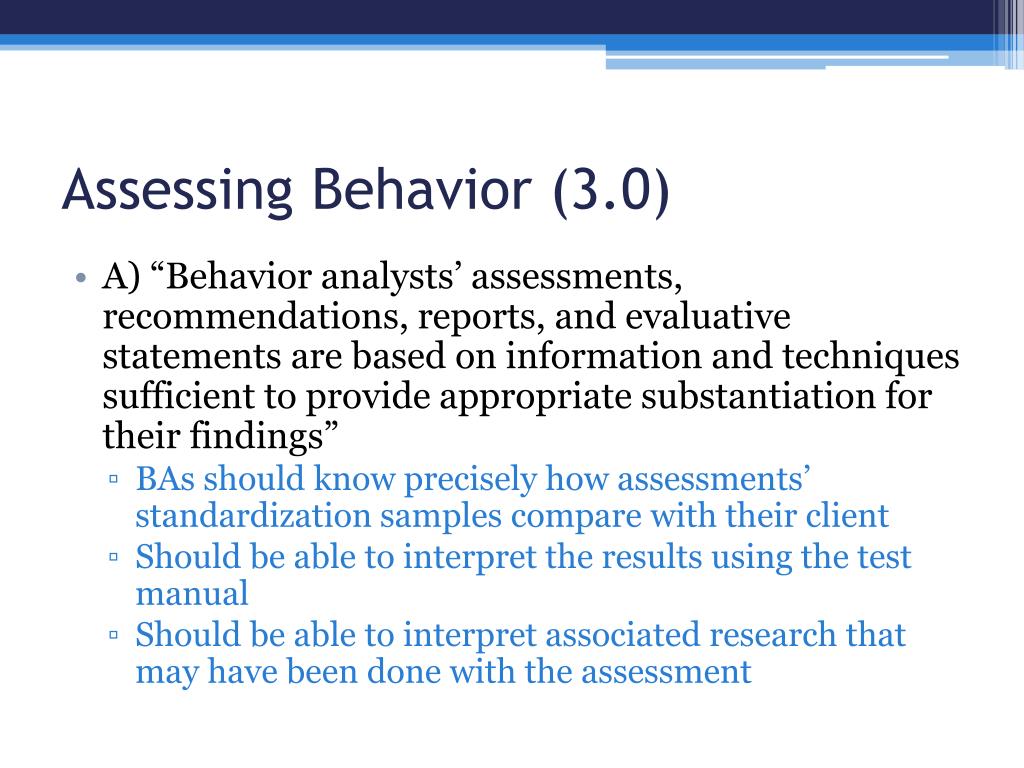 Assessing Behavior (3.0)

• A) “Behavior analysts’ assessments, recommendations, reports, and evaluative statements are based on information and techniques sufficient to provide appropriate substantiation for their findings”
▫ BAs should know precisely how assessments’ standardization samples compare with their client
▫ Should be able to interpret the results using the test manual
▫ Should be able to interpret associated research that may have been done with the assessment